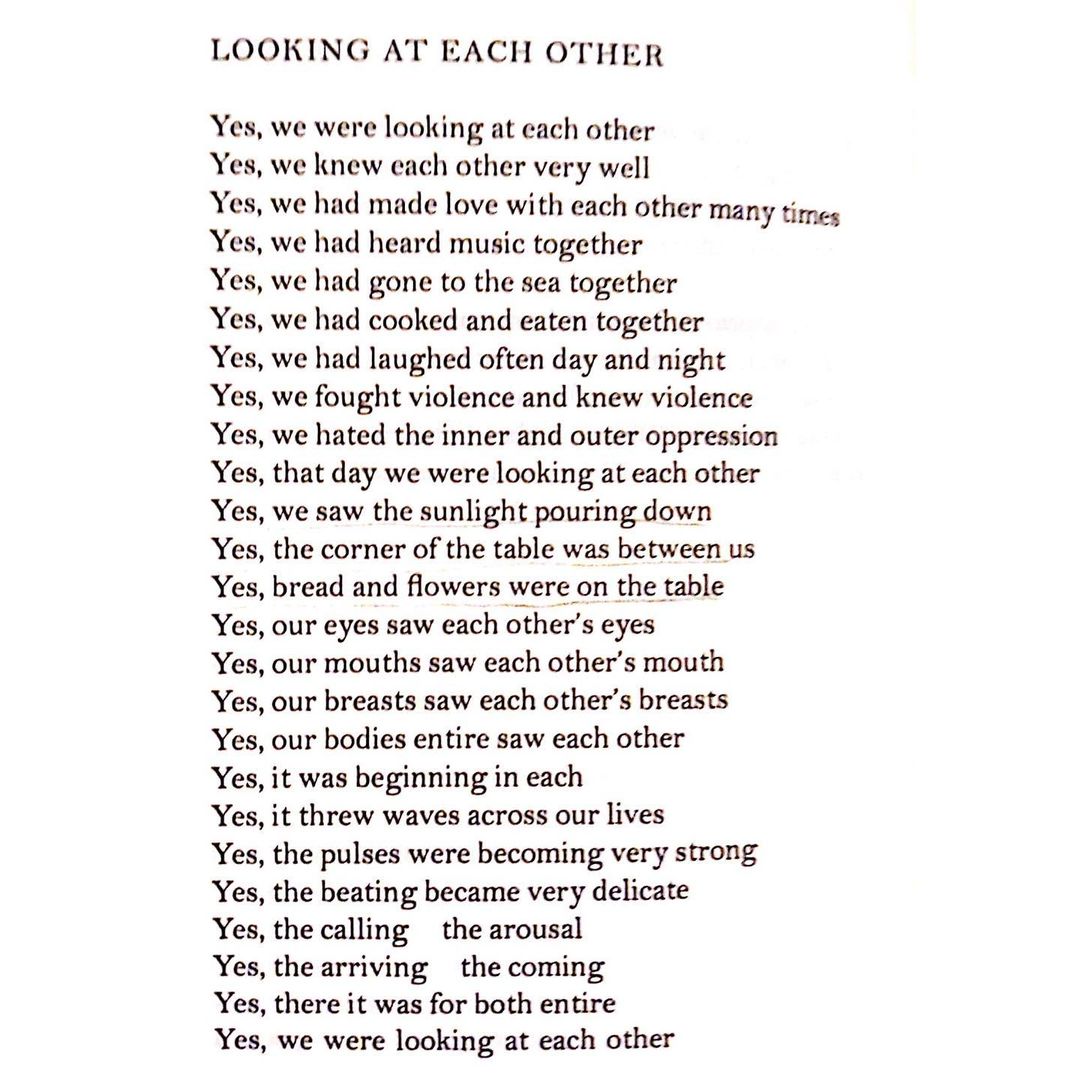 LOOKING AT EACH OTHER

Yes, we were looking at each other
Yes, we knew each other very well
Yes, we had made love with each other many times
Yes, we had heard music together
Yes, we had gone to the sea together
Yes, we had cooked and eaten together
Yes, we had laughed often day and night
Yes, we fought violence and knew violence
Yes, we hated the inner and outer oppression
Yes, that day we were looking at each other
Yes, we saw the sunlight pouring down
Yes, the corner of the table was between us
Yes, bread and flowers were on the table
Yes, our eyes saw each other's eyes
Yes, our mouths saw each other's mouth
Yes, our breasts saw each other's breasts
Yes, our bodies entire saw each other
Yes, it was beginning in each
Yes, it threw waves across our lives
Yes, the pulses were becoming very strong
Yes, the beating became very delicate
Yes, the calling the arousal
Yes, the arriving the coming
Yes, there it was for both entire
Yes, we were looking at each other